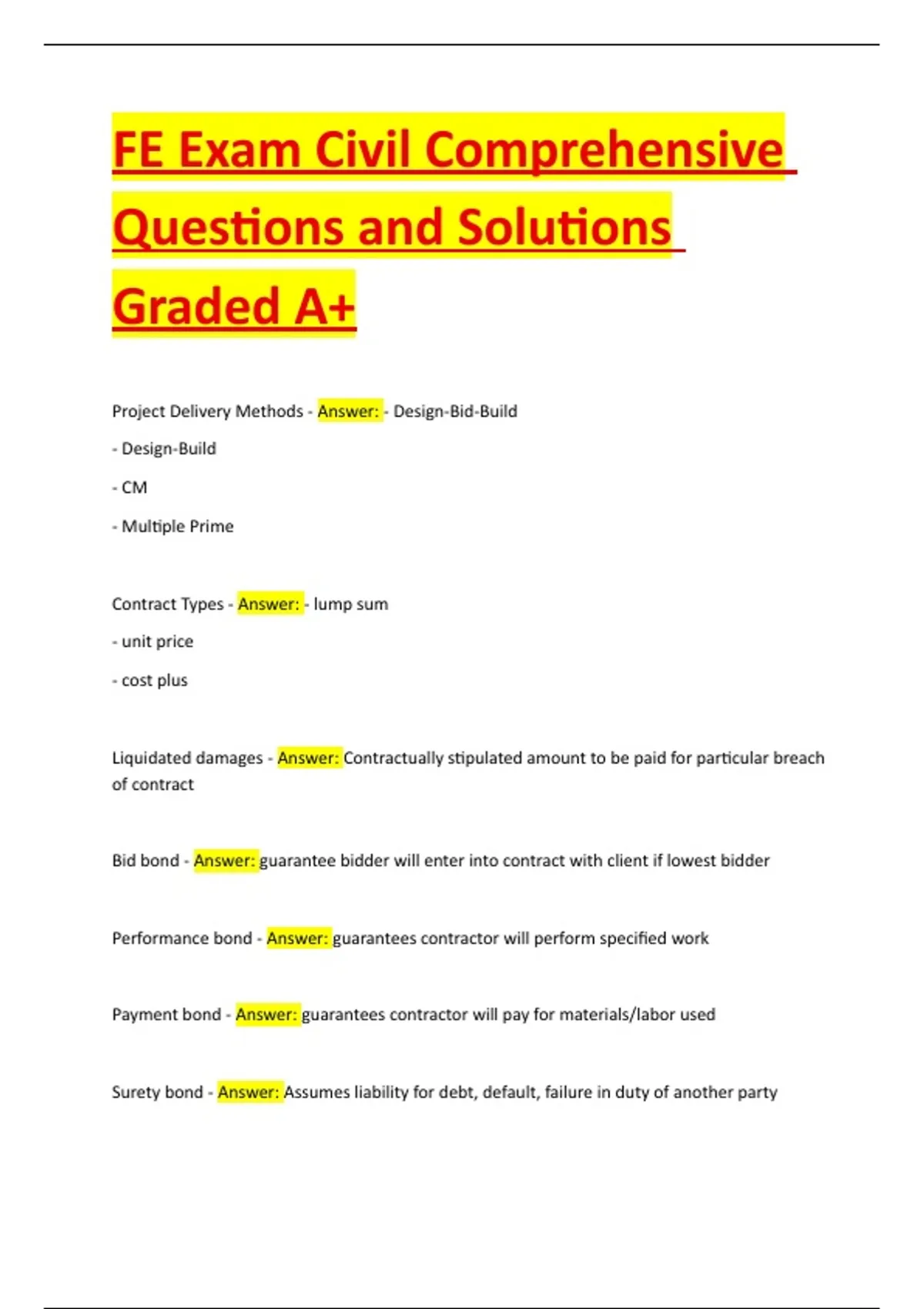 FE Exam Civil Comprehensive Questions and Solutions Graded A+

Project Delivery Methods - Answer: - Design-Bid-Build

- Design-Build

- CM

- Multiple Prime

Contract Types - Answer: - lump sum

- unit price

- cost plus

Liquidated damages - Answer: Contractually stipulated amount to be paid for particular breach of contract

Bid bond - Answer: guarantee bidder will enter into contract with client if lowest bidder

Performance bond - Answer: guarantees contractor will perform specified work

Payment bond - Answer: guarantees contractor will pay for materials/labor used

Surety bond - Answer: Assumes liability for debt, default, failure in duty of another party